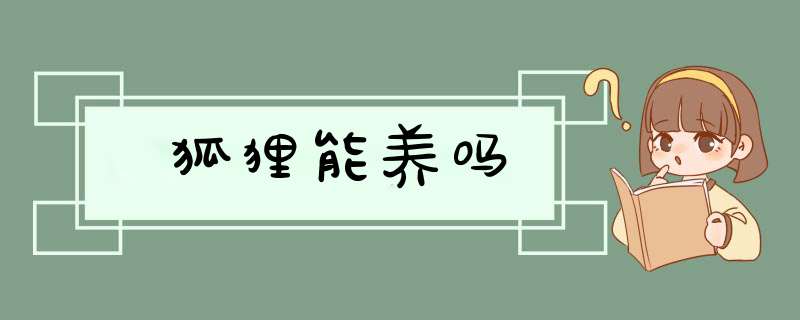 狐狸能养吗